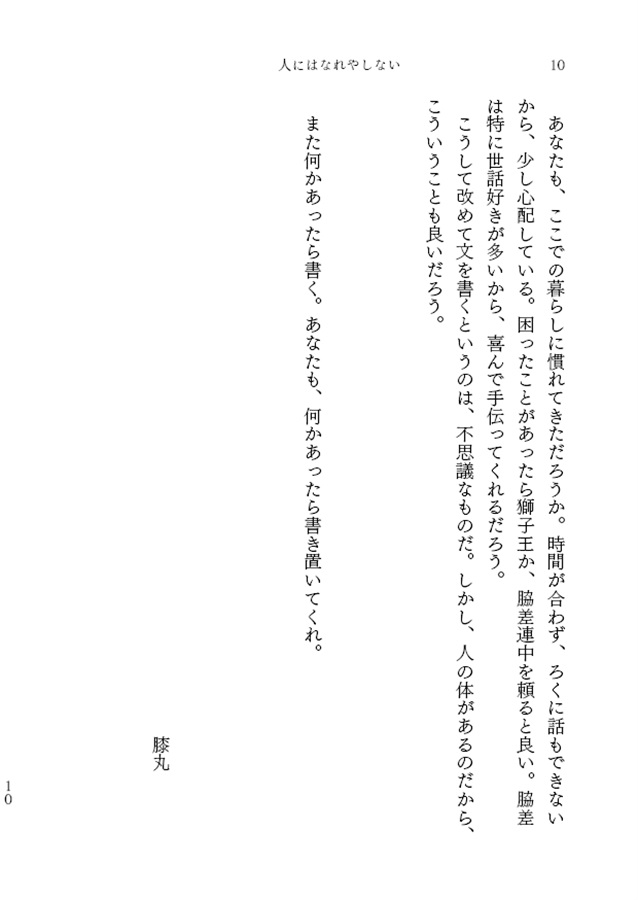 人にはなれやしない　10

あなたも、ここでの暮らしに慣れてきただろうか。時間が合わず、ろくに話もできないから、少し心配している。困ったことがあったら獅子王か、脇差連中を頼ると良い。脇差は特に世話好きが多いから、喜んで手伝ってくれるだろう。
こうして改めて文を書くというのは、不思議なものだ。しかし、人の体があるのだから、こういうことも良いだろう。

また何かあったら書く。あなたも、何かあったら書き置いてくれ。

膝丸

10